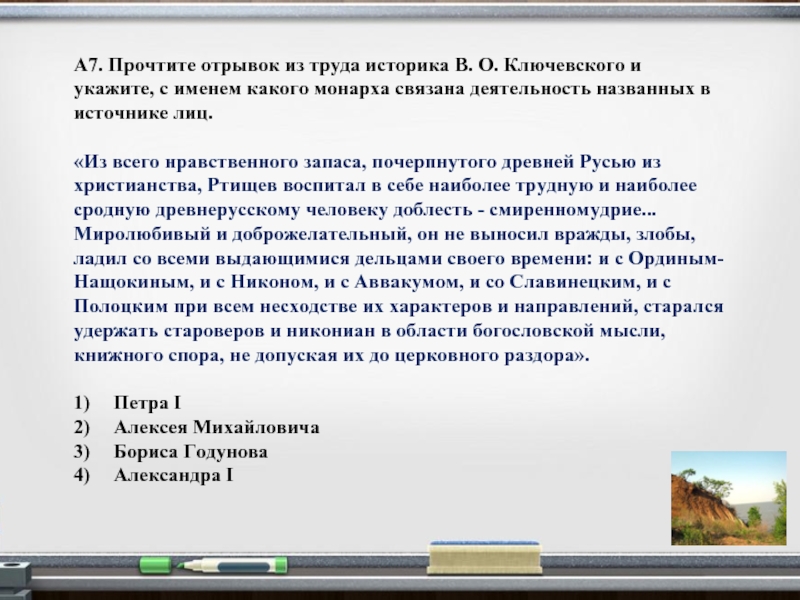 А7. Прочтите отрывок из труда историка В. О. Ключевского и укажите, с именем какого монарха связана деятельность названных в источнике лиц.

«Из всего нравственного запаса, почерпнутого древней Русью из христианства, Ртищев воспитал в себе наиболее трудную и наиболее сродную древнерусскому человеку доблесть - смиренномудрие... Миролюбивый и доброжелательный, он не выносил вражды, злобы, ладил со всеми выдающимися дельцами своего времени: и с Ординым-Нащокиным, и с Никоном, и с Аввакумом, и со Славинецким, и с Полоцким при всем несходстве их характеров и направлений, старался удержать староверов и никониан в области богословской мысли, книжного спора, не допуская их до церковного раздора».

1) Петра I
2) Алексея Михайловича
3) Бориса Годунова
4) Александра I